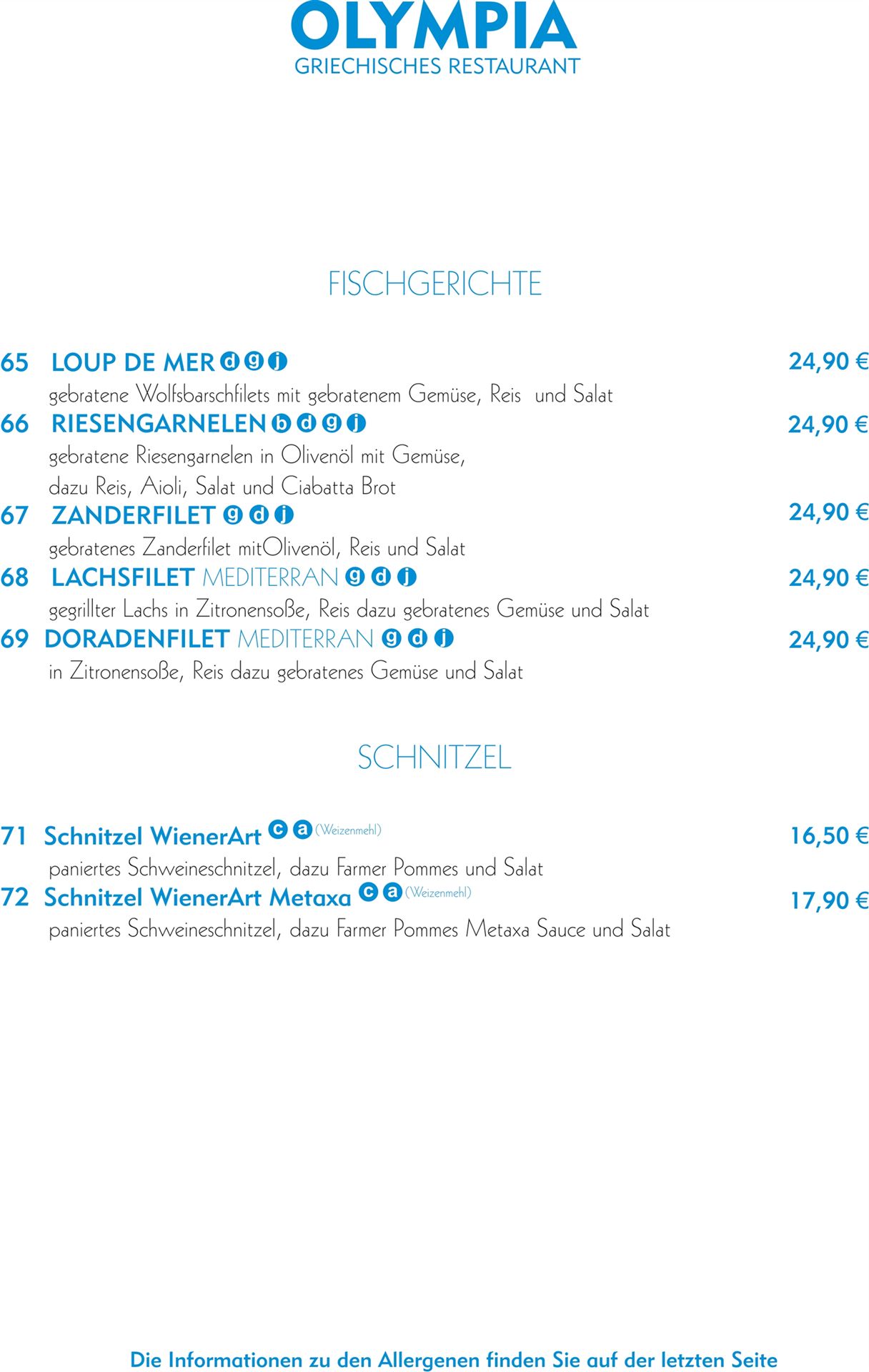 OLYMPIA
GRIECHISCHES RESTAURANT

FISCHGERICHTE

65 LOUP DE MER d g j
24,90 €
gebratene Wolfsbarschfilets mit gebratenem Gemüse, Reis und Salat

66 RIESENGARNELEN b d g j
24,90 €
gebratene Riesengarnelen in Olivenöl mit Gemüse,
dazu Reis, Aioli, Salat und Ciabatta Brot

67 ZANDERFILET g d j
24,90 €
gebratenes Zanderfilet mitOlivenöl, Reis und Salat

68 LACHSFILET MEDITERRAN g d j
24,90 €
gegrillter Lachs in Zitronensoße, Reis dazu gebratenes Gemüse und Salat

69 DORADENFILET MEDITERRAN g d j
24,90 €
in Zitronensoße, Reis dazu gebratenes Gemüse und Salat

SCHNITZEL

71 Schnitzel WienerArt c a (Weizenmehl)
16,50 €
paniertes Schweineschnitzel, dazu Farmer Pommes und Salat

72 Schnitzel WienerArt Metaxa c a (Weizenmehl)
17,90 €
paniertes Schweineschnitzel, dazu Farmer Pommes Metaxa Sauce und Salat

Die Informationen zu den Allergenen finden Sie auf der letzten Seite